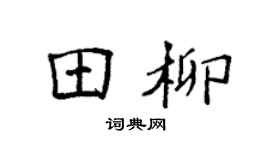 田柳

词典网